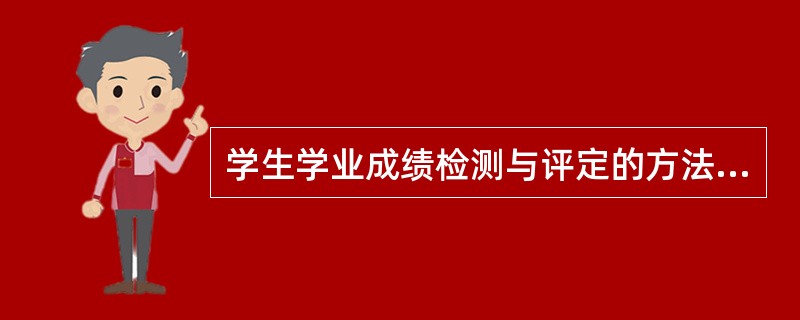 学生学业成绩检测与评定的方法...